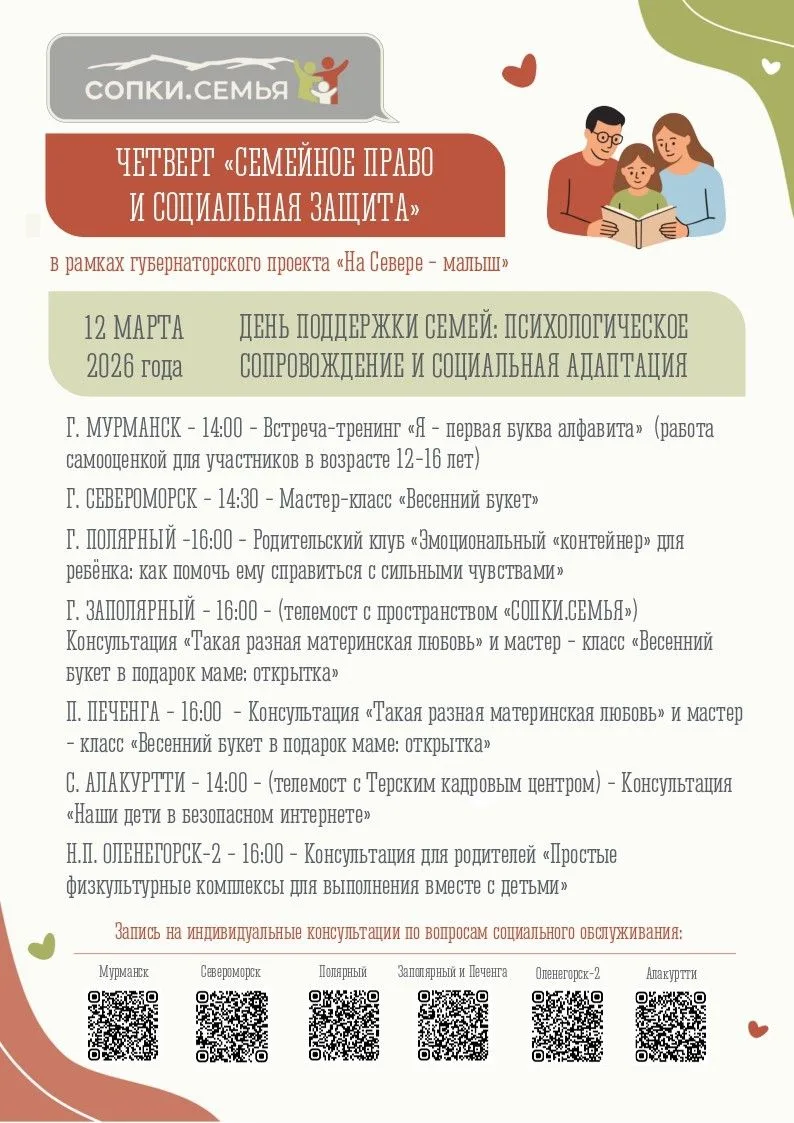 СОПКИ.СЕМЬЯ

ЧЕТВЕРГ «СЕМЕЙНОЕ ПРАВО И СОЦИАЛЬНАЯ ЗАЩИТА»

в рамках губернаторского проекта «На Севере - малыш»

12 МАРТА 2026 года

ДЕНЬ ПОДДЕРЖКИ СЕМЕЙ: ПСИХОЛОГИЧЕСКОЕ СОПРОВОЖДЕНИЕ И СОЦИАЛЬНАЯ АДАПТАЦИЯ

Г. МУРМАНСК - 14:00 - Встреча-тренинг «Я - первая буква алфавита» (работа самооценкой для участников в возрасте 12-16 лет)

Г. СЕВЕРОМОРСК - 14:30 - Мастер-класс «Весенний букет»

Г. ПОЛЯРНЫЙ -16:00 - Родительский клуб «Эмоциональный «контейнер» для ребёнка: как помочь ему справиться с сильными чувствами»

Г. ЗАПОЛЯРНЫЙ - 16:00 - (телемост с пространством «СОПКИ.СЕМЬЯ») Консультация «Такая разная материнская любовь» и мастер - класс «Весенний букет в подарок маме: открытка»

П. ПЕЧЕНГА - 16:00 - Консультация «Такая разная материнская любовь» и мастер - класс «Весенний букет в подарок маме: открытка»

С. АЛАКУРТТИ - 14:00 - (телемост с Терским кадровым центром) - Консультация «Наши дети в безопасном интернете»

Н.П. ОЛЕНЕГОРСК-2 - 16:00 - Консультация для родителей «Простые физкультурные комплексы для выполнения вместе с детьми»

Запись на индивидуальные консультации по вопросам социального обслуживания:

Мурманск Североморск Полярный Заполярный и Печенга Оленегорск-2 Алакуртти